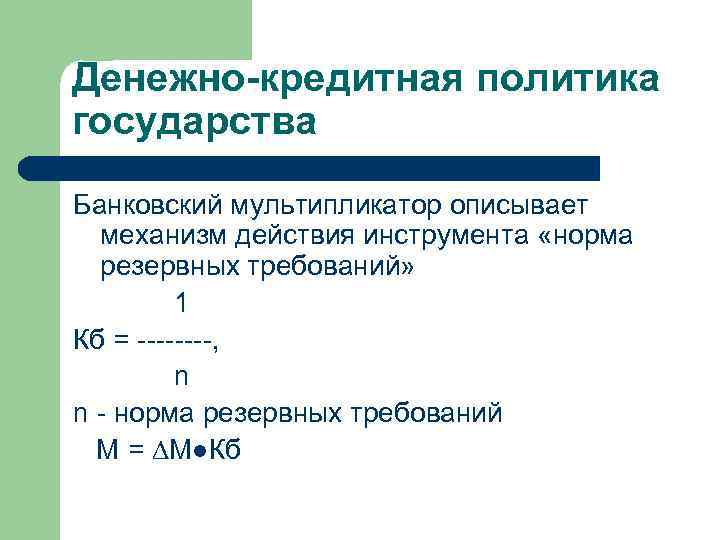 Денежно-кредитная политика государства

Банковский мультипликатор описывает механизм действия инструмента «норма резервных требований»

$Кб = \frac{1}{n}$,

n - норма резервных требований

$М = \Delta М \bullet Кб$